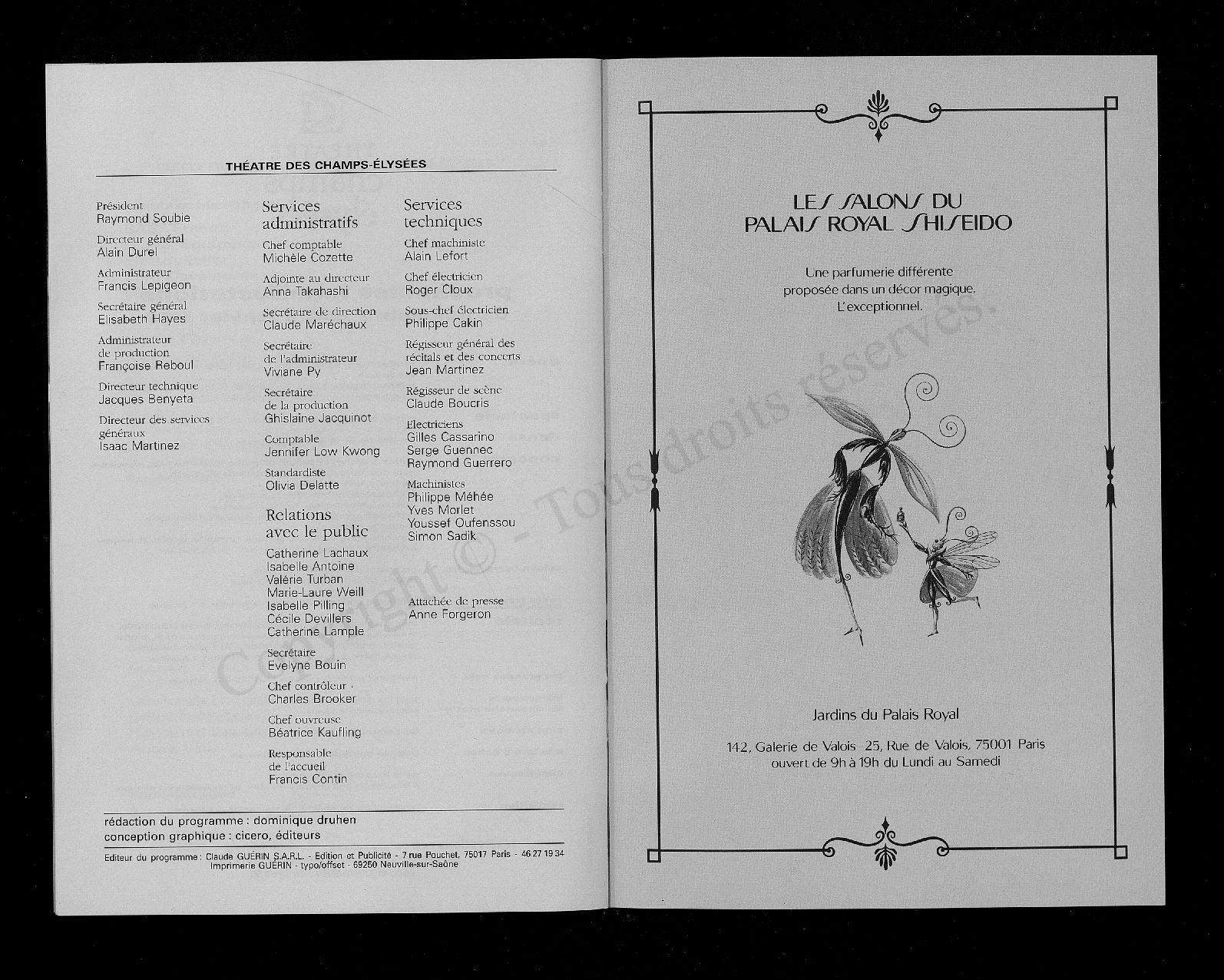 THÉATRE DES CHAMPS-ÉLYSÉES

Président
Raymond Soubie

Directeur général
Alain Durel

Administrateur
Francis Lepigeon

Secrétaire général
Elisabeth Hayes

Administrateur de production
Françoise Reboul

Directeur technique
Jacques Benyeta

Directeur des services généraux
Isaac Martinez

Services administratifs

Chef comptable
Michèle Cozette

Adjointe au directeur
Anna Takahashi

Secrétaire de direction
Claude Maréchaux

Secrétaire de l'administrateur
Viviane Py

Secrétaire de la production
Ghislaine Jacquinot

Comptable
Jennifer Low Kwong

Standardiste
Olivia Delatte

Relations avec le public

Catherine Lachaux
Isabelle Antoine
Valérie Turban
Marie-Laure Weill
Isabelle Pilling
Cécile Devillers
Catherine Lample

Secrétaire
Evelyne Bouin

Chef contrôleur
Charles Brooker

Chef ouvreuse
Béatrice Kaufling

Responsable de l'accueil
Francis Contin

Services techniques

Chef machiniste
Alain Lefort

Chef électricien
Roger Cloux

Sous-chef électricien
Philippe Cakin

Régisseur général des récitals et des concerts
Jean Martinez

Régisseur de scène
Claude Boucris

Electriciens
Gilles Cassarino
Serge Guennec
Raymond Guerrero

Machinistes
Philippe Méhée
Yves Morlet
Youssef Oufenssou
Simon Sadik

Attachée de presse
Anne Forgeron

rédaction du programme : dominique druhen
conception graphique : cicero, éditeurs

Editeur du programme : Claude GUÉRIN S.A.R.L. - Edition et Publicité - 7 rue Pouchet, 75017 Paris - 46 27 19 34
Imprimerie GUÉRIN - typo/offset - 69250 Neuville-sur-Saône

LES SALONS DU PALAIS ROYAL SHISEIDO

Une parfumerie différente proposée dans un décor magique. L'exceptionnel.

Jardins du Palais Royal

142, Galerie de Valois - 25, Rue de Valois, 75001 Paris
ouvert de 9h à 19h du Lundi au Samedi

Copyright © - Tous droits réservés.